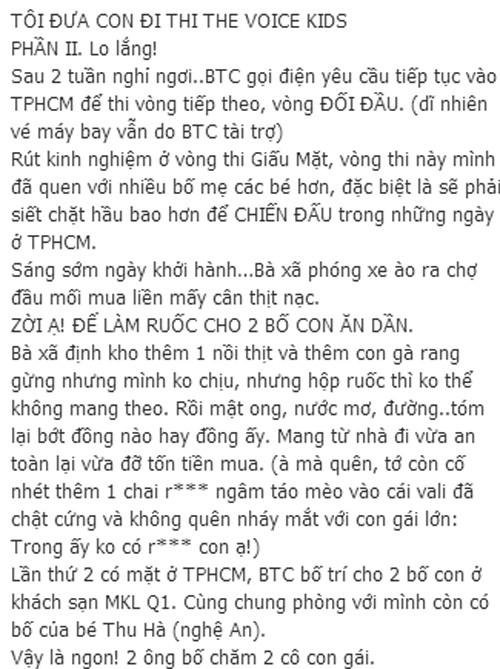 TÔI ĐƯA CON ĐI THI THE VOICE KIDS
PHẦN II. Lo lắng!
Sau 2 tuần nghỉ ngơi..BTC gọi điện yêu cầu tiếp tục vào TPHCM để thi vòng tiếp theo, vòng ĐỐI ĐẦU. (dĩ nhiên vé máy bay vẫn do BTC tài trợ)
Rút kinh nghiệm ở vòng thi Giấu Mặt, vòng thi này mình đã quen với nhiều bố mẹ các bé hơn, đặc biệt là sẽ phải siết chặt hầu bao hơn để CHIẾN ĐẤU trong những ngày ở TPHCM.
Sáng sớm ngày khởi hành...Bà xã phóng xe ào ra chợ đầu mối mua liền mấy cân thịt nạc.
ZỜI Ạ! ĐỂ LÀM RUỐC CHO 2 BỐ CON ĂN DẦN.
Bà xã định kho thêm 1 nồi thịt và thêm con gà rang gừng nhưng mình ko chịu, nhưng hộp ruốc thì ko thể không mang theo. Rồi mật ong, nước mơ, đường..tóm lại bớt đồng nào hay đồng ấy. Mang từ nhà đi vừa an toàn lại vừa đỡ tốn tiền mua. (à mà quên, tớ còn cố nhét thêm 1 chai r*** ngâm táo mèo vào cái vali đã chật cứng và không quên nháy mắt với con gái lớn: Trong ấy ko có r*** con ạ!)
Lần thứ 2 có mặt ở TPHCM, BTC bố trí cho 2 bố con ở khách sạn MKL Q1. Cùng chung phòng với mình còn có bố của bé Thu Hà (nghệ An).
Vậy là ngon! 2 ông bố chăm 2 cô con gái.